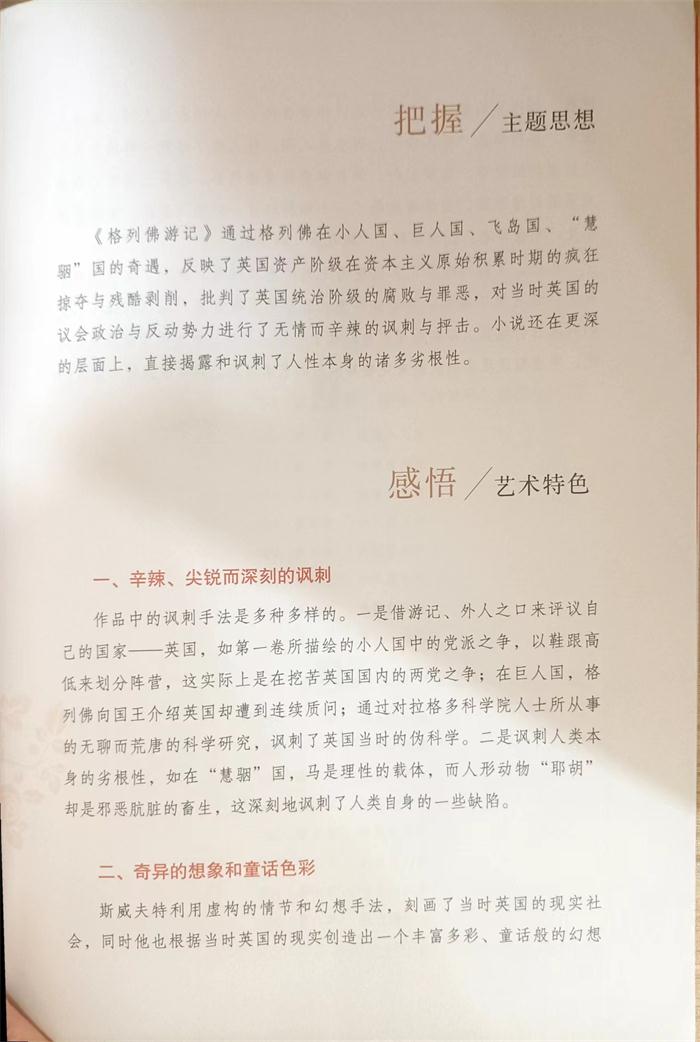 把握／主题思想

《格列佛游记》通过格列佛在小人国、巨人国、飞岛国、“慧骃”国的奇遇，反映了英国资产阶级在资本主义原始积累时期的疯狂掠夺与残酷剥削，批判了英国统治阶级的腐败与罪恶，对当时英国的议会政治与反动势力进行了无情而辛辣的讽刺与抨击。小说还在更深的层面上，直接揭露和讽刺了人性本身的诸多劣根性。

感悟／艺术特色

一、辛辣、尖锐而深刻的讽刺

作品中的讽刺手法是多种多样的。一是借游记、外人之口来评议自己的国家——英国，如第一卷所描绘的小人国中的党派之争，以鞋跟高低来划分阵营，这实际上是在挖苦英国国内的两党之争；在巨人国，格列佛向国王介绍英国却遭到连续质问；通过对拉格多科学院人士所从事的无聊而荒唐的科学研究，讽刺了英国当时的伪科学。二是讽刺人类本身的劣根性，如在“慧骃”国，马是理性的载体，而人形动物“耶胡”却是邪恶肮脏的畜生，这深刻地讽刺了人类自身的一些缺陷。

二、奇异的想象和童话色彩

斯威夫特利用虚构的情节和幻想手法，刻画了当时英国的现实社会，同时他也根据当时英国的现实创造出一个丰富多彩、童话般的幻想